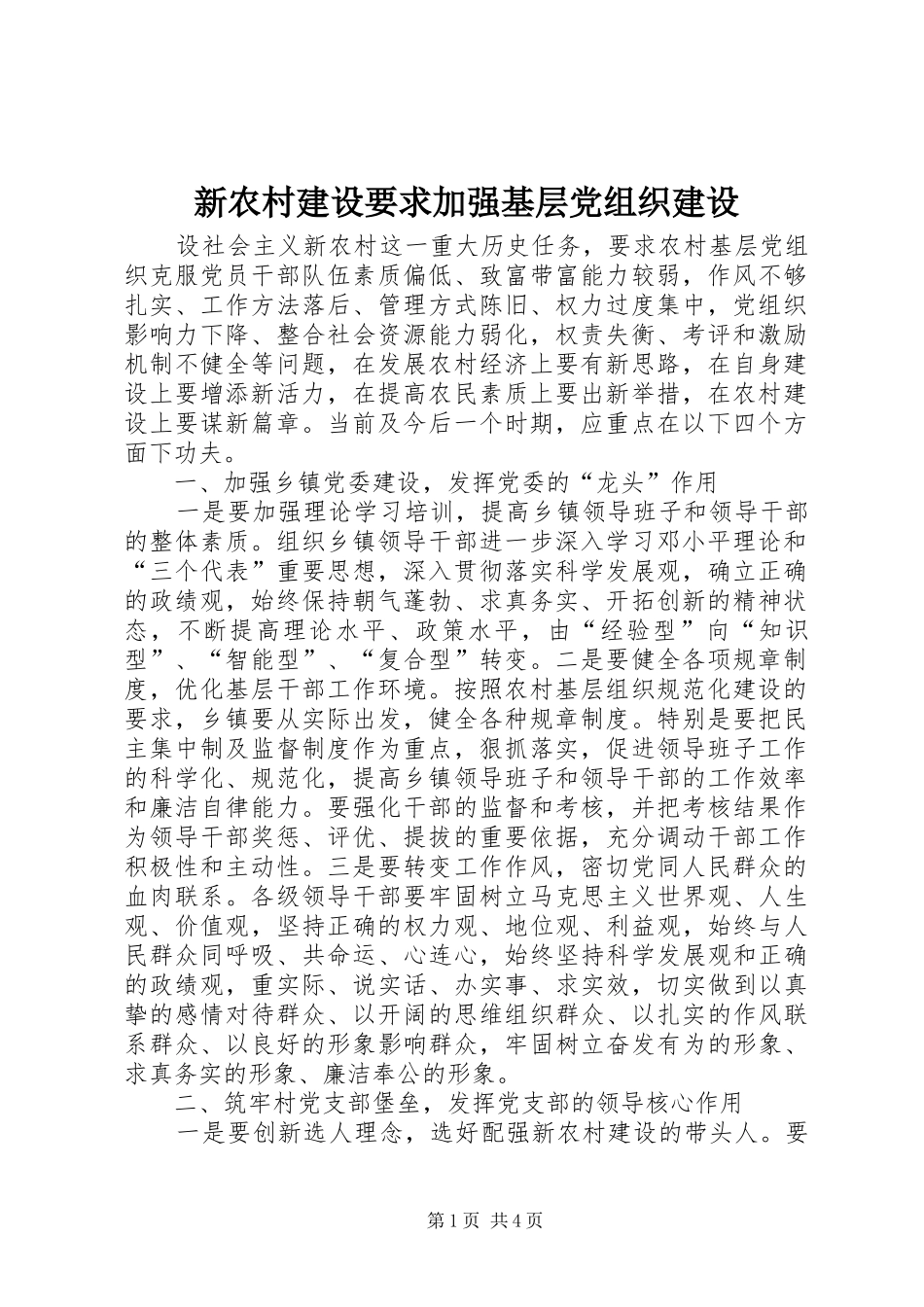 新农村建设要求加强基层党组织建设

设社会主义新农村这一重大历史任务，要求农村基层党组织克服党员干部队伍素质偏低、致富带富能力较弱，作风不够扎实、工作方法落后、管理方式陈旧、权力过度集中，党组织影响力下降、整合社会资源能力弱化，权责失衡、考评和激励机制不健全等问题，在发展农村经济上要有新思路，在自身建设上要增添新活力，在提高农民素质上要出新举措，在农村建设上要谋新篇章。当前及今后一个时期，应重点在以下四个方面下功夫。

一、加强乡镇党委建设，发挥党委的“龙头”作用

一是要加强理论学习培训，提高乡镇领导班子和领导干部的整体素质。组织乡镇领导干部进一步深入学习邓小平理论和“三个代表”重要思想，深入贯彻落实科学发展观，确立正确的政绩观，始终保持朝气蓬勃、求真务实、开拓创新的精神状态，不断提高理论水平、政策水平，由“经验型”向“知识型”、“智能型”、“复合型”转变。二是要健全各项规章制度，优化基层干部工作环境。按照农村基层组织规范化建设的要求，乡镇要从实际出发，健全各种规章制度。特别是要把民主集中制及监督制度作为重点，狠抓落实，促进领导班子工作的科学化、规范化，提高乡镇领导班子和领导干部的工作效率和廉洁自律能力。要强化干部的监督和考核，并把考核结果作为领导干部奖惩、评优、提拔的重要依据，充分调动干部工作积极性和主动性。三是要转变工作作风，密切党同人民群众的血肉联系。各级领导干部要牢固树立马克思主义世界观、人生观、价值观，坚持正确的权力观、地位观、利益观，始终与人民群众同呼吸、共命运、心连心，始终坚持科学发展观和正确的政绩观，重实际、说实话、办实事、求实效，切实做到以真挚的感情对待群众、以开阔的思维组织群众、以扎实的作风联系群众、以良好的形象影响群众，牢固树立奋发有为的形象、求真务实的形象、廉洁奉公的形象。

二、筑牢村党支部堡垒，发挥党支部的领导核心作用

一是要创新选人理念，选好配强新农村建设的带头人。要

第1页 共4页